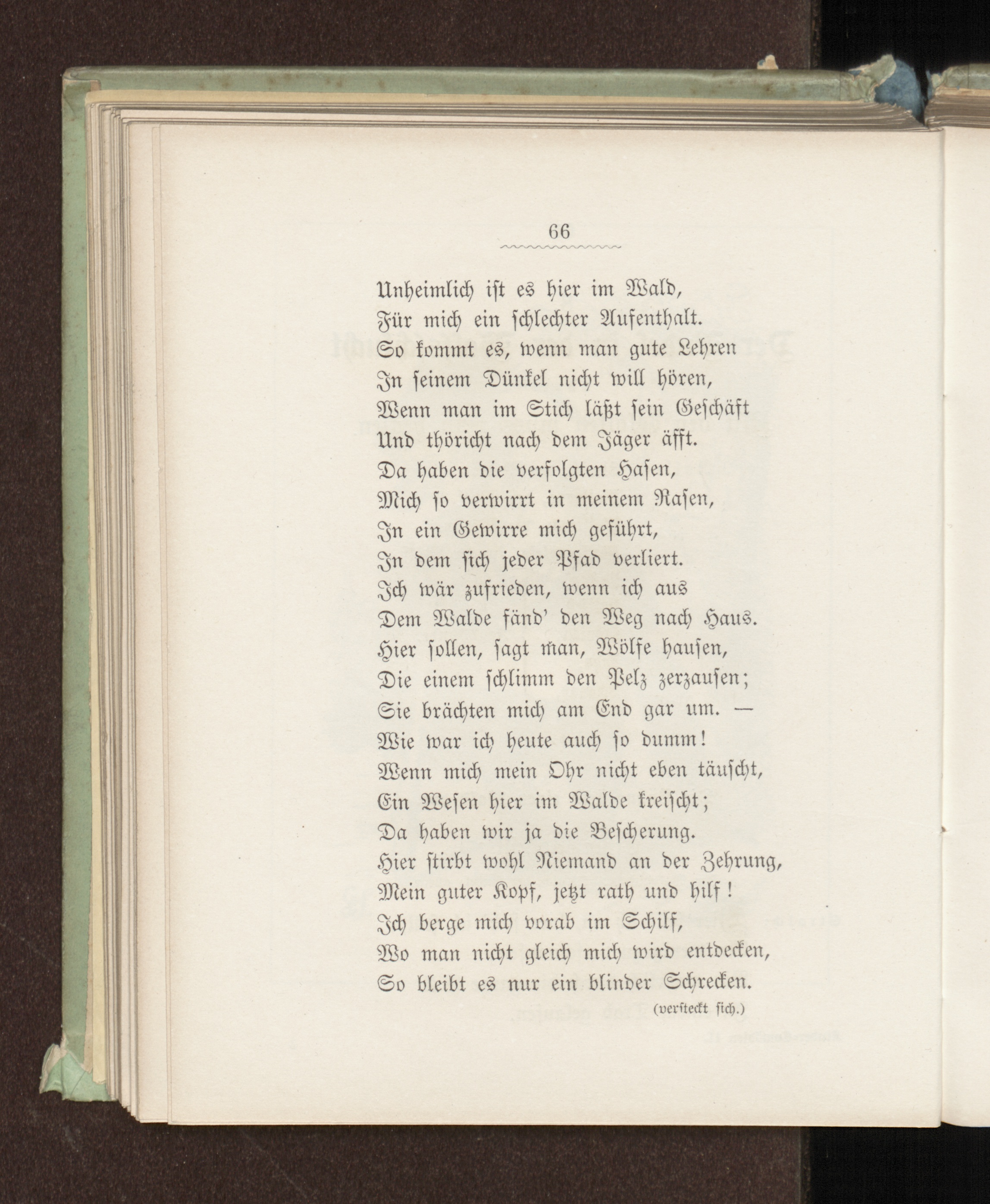 66

Unheimlich ist es hier im Wald,
Für mich ein schlechter Aufenthalt.
So kommt es, wenn man gute Lehren
In seinem Dünkel nicht will hören,
Wenn man im Stich läßt sein Geschäft
Und thöricht nach dem Jäger äfft.
Da haben die verfolgten Hasen,
Mich so verwirrt in meinem Rasen,
In ein Gewirre mich geführt,
In dem sich jeder Pfad verliert.
Ich wär zufrieden, wenn ich aus
Dem Walde fänd' den Weg nach Haus.
Hier sollen, sagt man, Wölfe hausen,
Die einem schlimm den Pelz zerzausen;
Sie brächten mich am End gar um. —
Wie war ich heute auch so dumm!
Wenn mich mein Ohr nicht eben täuscht,
Ein Wesen hier im Walde kreischt;
Da haben wir ja die Bescherung.
Hier stirbt wohl Niemand an der Zehrung,
Mein guter Kopf, jetzt rath und hilf!
Ich berge mich vorab im Schilf,
Wo man nicht gleich mich wird entdecken,
So bleibt es nur ein blinder Schrecken.
(versteckt sich.)